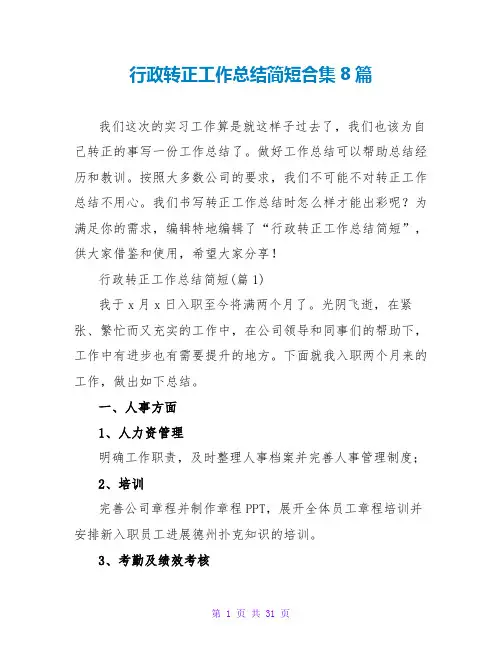 行政转正工作总结简短合集 8 篇

我们这次的实习工作算是就这样子过去了，我们也该为自己转正的事写一份工作总结了。做好工作总结可以帮助总结经历和教训。按照大多数公司的要求，我们不可能不对转正工作总结不用心。我们书写转正工作总结时怎么样才能出彩呢？为满足你的需求，编辑特地编辑了“行政转正工作总结简短”，供大家借鉴和使用，希望大家分享！

行政转正工作总结简短(篇 1)

我于 x 月 x 日入职至今将满两个月了。光阴飞逝，在紧张、繁忙而又充实的工作中，在公司领导和同事们的帮助下，工作中有进步也有需要提升的地方。下面就我入职两个月来的工作，做出如下总结。

一、人事方面

1、人力资管理

明确工作职责，及时整理人事档案并完善人事管理制度；

2、培训

完善公司章程并制作章程 PPT，展开全体员工章程培训并安排新入职员工进展德州扑克知识的培训。

3、考勤及绩效考核

第 1 页 共 31 页